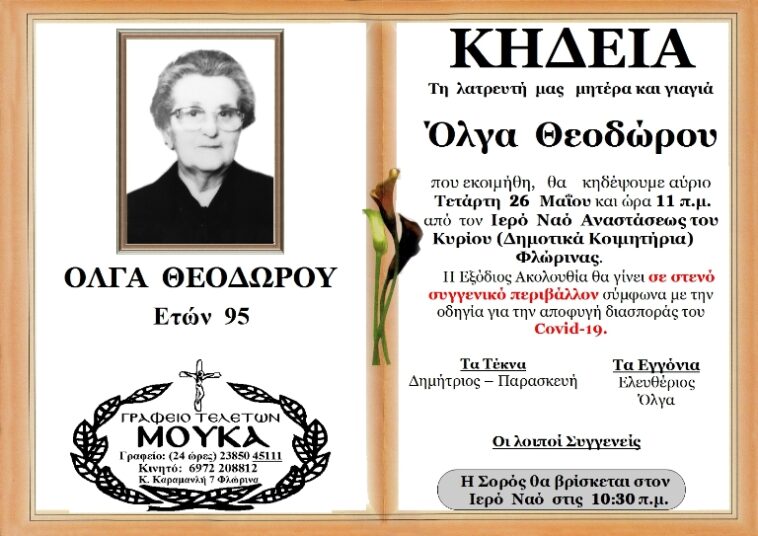 ΟΛΓΑ ΘΕΟΔΩΡΟΥ
Ετών 95

ΓΡΑΦΕΙΟ ΤΕΛΕΤΩΝ
ΜΟΥΚΑ
Γραφείο: (24 ώρες) 23850 45111
Κινητό: 6972 208812
Κ. Καραμανλή 7 Φλώρινα

ΚΗΔΕΙΑ
Τη λατρευτή μας μητέρα και γιαγιά
Όλγα Θεοδώρου
που εκοιμήθη, θα κηδέψουμε αύριο Τετάρτη 26 Μαΐου και ώρα 11 π.μ. από τον Ιερό Ναό Αναστάσεως του Κυρίου (Δημοτικά Κοιμητήρια) Φλώρινας.
Η Εξόδιος Ακολουθία θα γίνει σε στενό συγγενικό περιβάλλον σύμφωνα με την οδηγία για την αποφυγή διασποράς του Covid-19.

Τα Τέκνα
Δημήτριος – Παρασκευή

Τα Εγγόνια
Ελευθέριος
Όλγα

Οι λοιποί Συγγενείς

Η Σορός θα βρίσκεται στον Ιερό Ναό στις 10:30 π.μ.